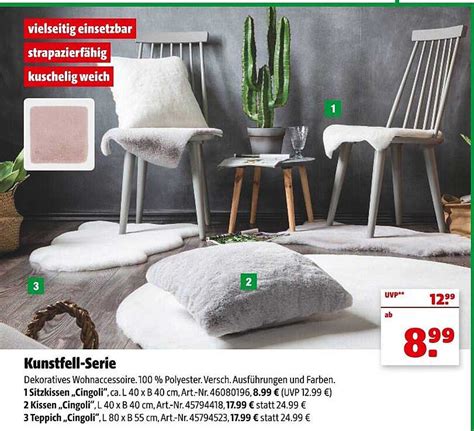 vielseitig einsetzbar
strapazierfähig
kuschelig weich

1

3

2

UVP** 12.99
ab
8.99

Kunstfell-Serie
Dekoratives Wohnaccessoire. 100 % Polyester. Versch. Ausführungen und Farben.
1 Sitzkissen „Cingoli", ca. L 40 x B 40 cm, Art.-Nr. 46080196, 8.99 € (UVP 12.99 €)
2 Kissen „Cingoli", L 40 x B 40 cm, Art.-Nr. 45794418, 17.99 € statt 24.99 €
3 Teppich „Cingoli", L 80 x B 55 cm, Art.-Nr. 45794523, 17.99 € statt 24.99 €